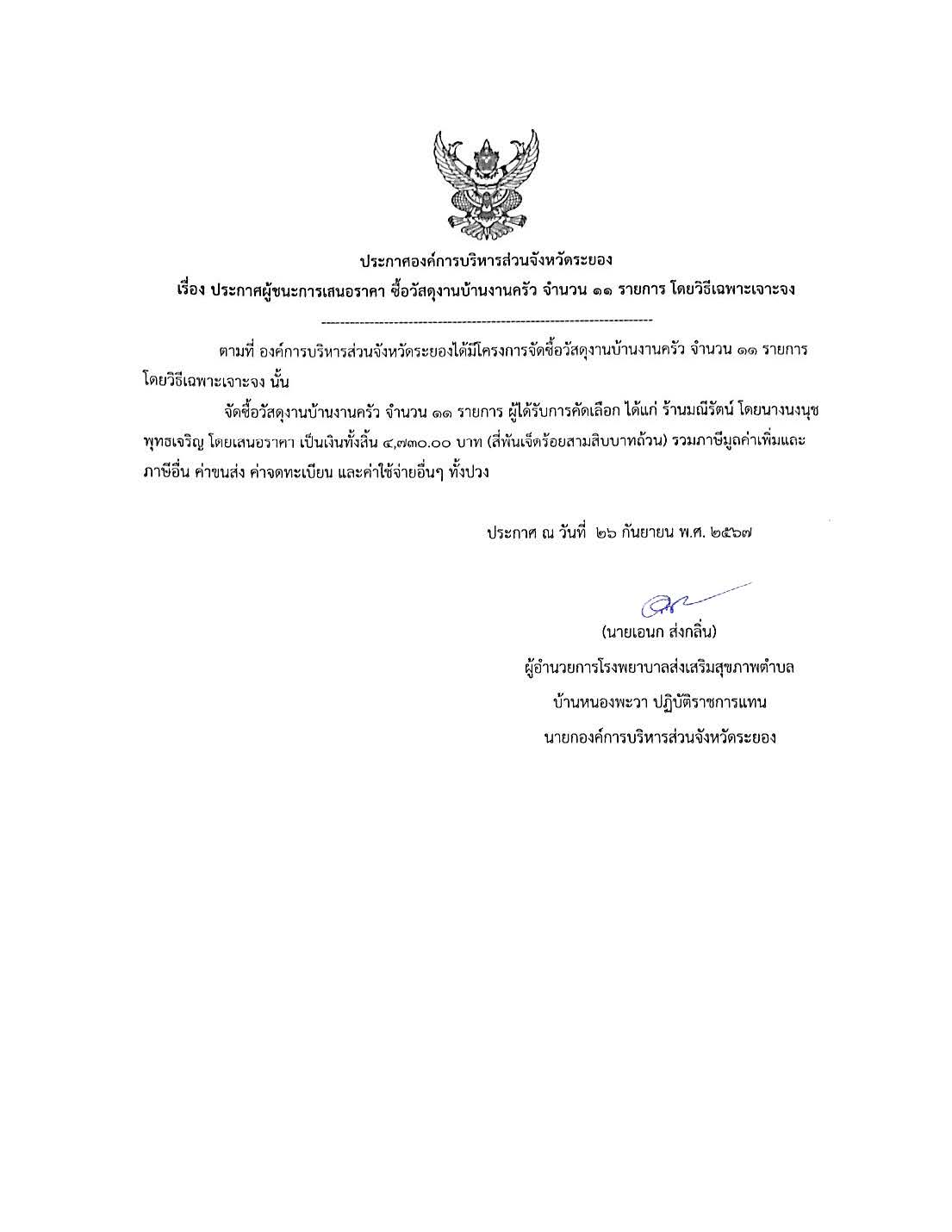 ประกาศองค์การบริหารส่วนจังหวัดระยอง
เรื่อง ประกาศผู้ชนะการเสนอราคา ซื้อวัสดุงานบ้านงานครัว จำนวน ๑๑ รายการ โดยวิธีเฉพาะเจาะจง

--------------------------------------------------------------------

ตามที่ องค์การบริหารส่วนจังหวัดระยองได้มีโครงการจัดซื้อวัสดุงานบ้านงานครัว จำนวน ๑๑ รายการ โดยวิธีเฉพาะเจาะจง นั้น

จัดซื้อวัสดุงานบ้านงานครัว จำนวน ๑๑ รายการ ผู้ได้รับการคัดเลือก ได้แก่ ร้านมณีรัตน์ โดยนางนงนุช พุทธเจริญ โดยเสนอราคา เป็นเงินทั้งสิ้น ๔,๗๓๐.๐๐ บาท (สี่พันเจ็ดร้อยสามสิบบาทถ้วน) รวมภาษีมูลค่าเพิ่มและภาษีอื่น ค่าขนส่ง ค่าจดทะเบียน และค่าใช้จ่ายอื่นๆ ทั้งปวง

ประกาศ ณ วันที่ ๒๖ กันยายน พ.ศ. ๒๕๖๗

(นายเอนก ส่งกลิ่น)
ผู้อำนวยการโรงพยาบาลส่งเสริมสุขภาพตำบล
บ้านหนองพะวา ปฏิบัติราชการแทน
นายกองค์การบริหารส่วนจังหวัดระยอง